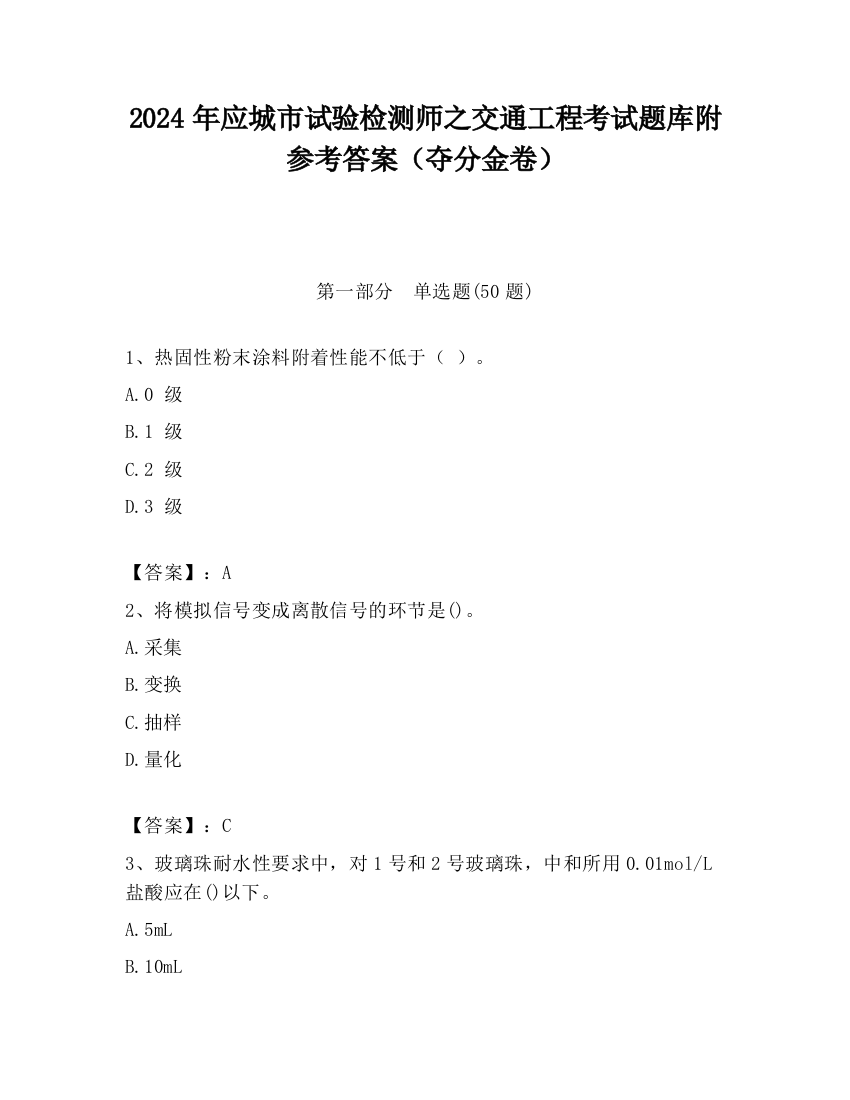 2024 年应城市试验检测师之交通工程考试题库附参考答案（夺分金卷）

第一部分　单选题(50 题)

1、热固性粉末涂料附着性能不低于（ ）。

A.0 级

B.1 级

C.2 级

D.3 级

【答案】：A

2、将模拟信号变成离散信号的环节是()。

A.采集

B.变换

C.抽样

D.量化

【答案】：C

3、玻璃珠耐水性要求中，对 1 号和 2 号玻璃珠，中和所用 0.01mol/L 盐酸应在()以下。

A.5mL

B.10mL